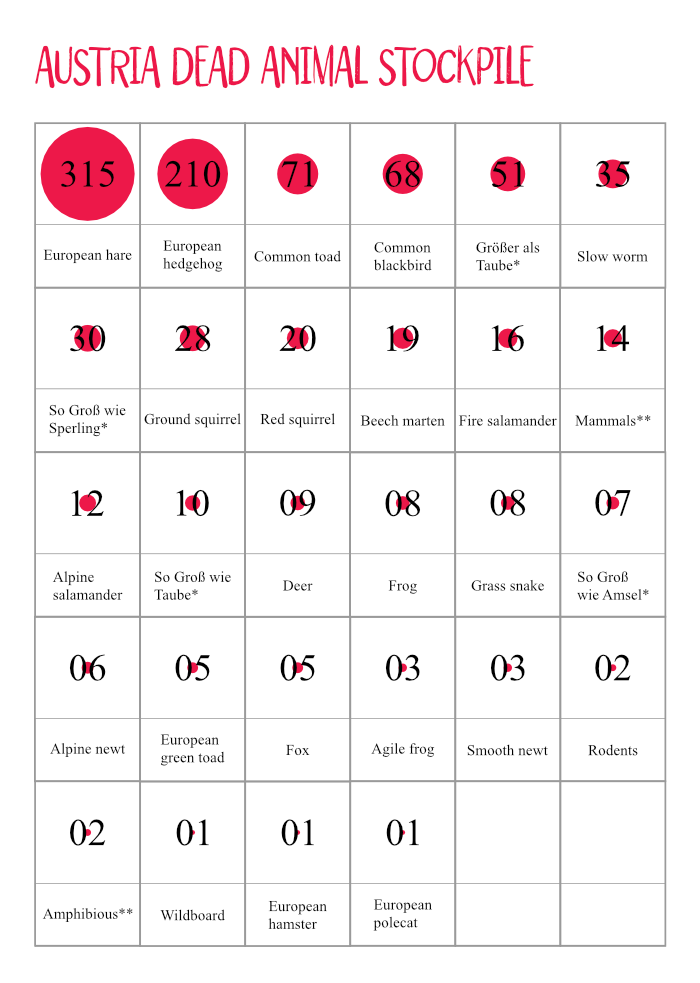 AUSTRIA DEAD ANIMAL STOCKPILE

| 315 | 210 | 71 | 68 | 51 | 35 |
|---|---|---|---|---|---|
| European hare | European hedgehog | Common toad | Common blackbird | Größer als Taube* | Slow worm |
| 30 | 28 | 20 | 19 | 16 | 14 |
| So Groß wie Sperling* | Ground squirrel | Red squirrel | Beech marten | Fire salamander | Mammals** |
| 12 | 10 | 09 | 08 | 08 | 07 |
| Alpine salamander | So Groß wie Taube* | Deer | Frog | Grass snake | So Groß wie Amsel* |
| 06 | 05 | 05 | 03 | 03 | 02 |
| Alpine newt | European green toad | Fox | Agile frog | Smooth newt | Rodents |
| 02 | 01 | 01 | 01 | | |
| Amphibious** | Wildboard | European hamster | European polecat | | |